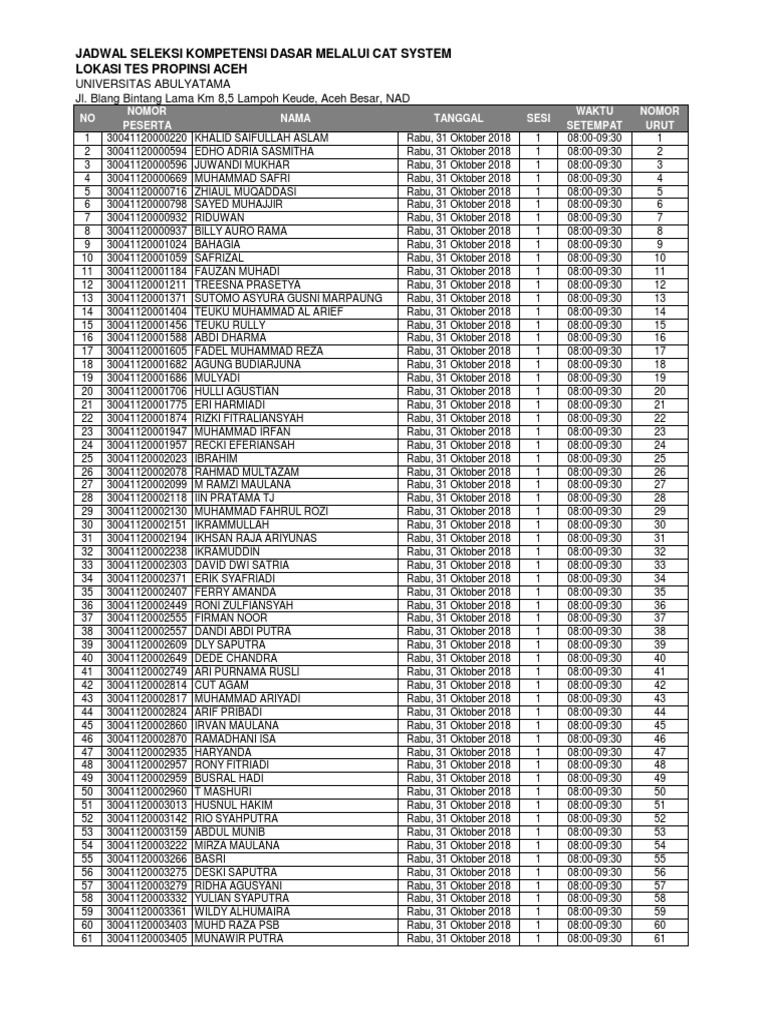 JADWAL SELEKSI KOMPETENSI DASAR MELALUI CAT SYSTEM
LOKASI TES PROPINSI ACEH
UNIVERSITAS ABULYATAMA
Jl. Blang Bintang Lama Km 8,5 Lampoh Keude, Aceh Besar, NAD

| NO | NOMOR PESERTA | NAMA | TANGGAL | SESI | WAKTU SETEMPAT | NOMOR URUT |
|---|---|---|---|---|---|---|
| 1 | 30041120000220 | KHALID SAIFULLAH ASLAM | Rabu, 31 Oktober 2018 | 1 | 08:00-09:30 | 1 |
| 2 | 30041120000594 | EDHO ADRIA SASMITHA | Rabu, 31 Oktober 2018 | 1 | 08:00-09:30 | 2 |
| 3 | 30041120000596 | JUWANDI MUKHAR | Rabu, 31 Oktober 2018 | 1 | 08:00-09:30 | 3 |
| 4 | 30041120000669 | MUHAMMAD SAFRI | Rabu, 31 Oktober 2018 | 1 | 08:00-09:30 | 4 |
| 5 | 30041120000716 | ZHIAUL MUQADDASI | Rabu, 31 Oktober 2018 | 1 | 08:00-09:30 | 5 |
| 6 | 30041120000798 | SAYED MUHAJJIR | Rabu, 31 Oktober 2018 | 1 | 08:00-09:30 | 6 |
| 7 | 30041120000932 | RIDUWAN | Rabu, 31 Oktober 2018 | 1 | 08:00-09:30 | 7 |
| 8 | 30041120000937 | BILLY AURO RAMA | Rabu, 31 Oktober 2018 | 1 | 08:00-09:30 | 8 |
| 9 | 30041120001024 | BAHAGIA | Rabu, 31 Oktober 2018 | 1 | 08:00-09:30 | 9 |
| 10 | 30041120001059 | SAFRIZAL | Rabu, 31 Oktober 2018 | 1 | 08:00-09:30 | 10 |
| 11 | 30041120001184 | FAUZAN MUHADI | Rabu, 31 Oktober 2018 | 1 | 08:00-09:30 | 11 |
| 12 | 30041120001211 | TREESNA PRASETYA | Rabu, 31 Oktober 2018 | 1 | 08:00-09:30 | 12 |
| 13 | 30041120001371 | SUTOMO ASYURA GUSNI MARPAUNG | Rabu, 31 Oktober 2018 | 1 | 08:00-09:30 | 13 |
| 14 | 30041120001404 | TEUKU MUHAMMAD AL ARIEF | Rabu, 31 Oktober 2018 | 1 | 08:00-09:30 | 14 |
| 15 | 30041120001456 | TEUKU RULLY | Rabu, 31 Oktober 2018 | 1 | 08:00-09:30 | 15 |
| 16 | 30041120001588 | ABDI DHARMA | Rabu, 31 Oktober 2018 | 1 | 08:00-09:30 | 16 |
| 17 | 30041120001605 | FADEL MUHAMMAD REZA | Rabu, 31 Oktober 2018 | 1 | 08:00-09:30 | 17 |
| 18 | 30041120001682 | AGUNG BUDIARJUNA | Rabu, 31 Oktober 2018 | 1 | 08:00-09:30 | 18 |
| 19 | 30041120001686 | MULYADI | Rabu, 31 Oktober 2018 | 1 | 08:00-09:30 | 19 |
| 20 | 30041120001706 | HULLI AGUSTIAN | Rabu, 31 Oktober 2018 | 1 | 08:00-09:30 | 20 |
| 21 | 30041120001775 | ERI HARMIADI | Rabu, 31 Oktober 2018 | 1 | 08:00-09:30 | 21 |
| 22 | 30041120001874 | RIZKI FITRALIANSYAH | Rabu, 31 Oktober 2018 | 1 | 08:00-09:30 | 22 |
| 23 | 30041120001947 | MUHAMMAD IRFAN | Rabu, 31 Oktober 2018 | 1 | 08:00-09:30 | 23 |
| 24 | 30041120001957 | RECKI EFERIANSAH | Rabu, 31 Oktober 2018 | 1 | 08:00-09:30 | 24 |
| 25 | 30041120002023 | IBRAHIM | Rabu, 31 Oktober 2018 | 1 | 08:00-09:30 | 25 |
| 26 | 30041120002078 | RAHMAD MULTAZAM | Rabu, 31 Oktober 2018 | 1 | 08:00-09:30 | 26 |
| 27 | 30041120002099 | M RAMZI MAULANA | Rabu, 31 Oktober 2018 | 1 | 08:00-09:30 | 27 |
| 28 | 30041120002118 | IIN PRATAMA TJ | Rabu, 31 Oktober 2018 | 1 | 08:00-09:30 | 28 |
| 29 | 30041120002130 | MUHAMMAD FAHRUL ROZI | Rabu, 31 Oktober 2018 | 1 | 08:00-09:30 | 29 |
| 30 | 30041120002151 | IKRAMMULLAH | Rabu, 31 Oktober 2018 | 1 | 08:00-09:30 | 30 |
| 31 | 30041120002194 | IKHSAN RAJA ARIYUNAS | Rabu, 31 Oktober 2018 | 1 | 08:00-09:30 | 31 |
| 32 | 30041120002238 | IKRAMUDDIN | Rabu, 31 Oktober 2018 | 1 | 08:00-09:30 | 32 |
| 33 | 30041120002303 | DAVID DWI SATRIA | Rabu, 31 Oktober 2018 | 1 | 08:00-09:30 | 33 |
| 34 | 30041120002371 | ERIK SYAFRIADI | Rabu, 31 Oktober 2018 | 1 | 08:00-09:30 | 34 |
| 35 | 30041120002407 | FERRY AMANDA | Rabu, 31 Oktober 2018 | 1 | 08:00-09:30 | 35 |
| 36 | 30041120002449 | RONI ZULFIANSYAH | Rabu, 31 Oktober 2018 | 1 | 08:00-09:30 | 36 |
| 37 | 30041120002555 | FIRMAN NOOR | Rabu, 31 Oktober 2018 | 1 | 08:00-09:30 | 37 |
| 38 | 30041120002557 | DANDI ABDI PUTRA | Rabu, 31 Oktober 2018 | 1 | 08:00-09:30 | 38 |
| 39 | 30041120002609 | DLY SAPUTRA | Rabu, 31 Oktober 2018 | 1 | 08:00-09:30 | 39 |
| 40 | 30041120002649 | DEDE CHANDRA | Rabu, 31 Oktober 2018 | 1 | 08:00-09:30 | 40 |
| 41 | 30041120002749 | ARI PURNAMA RUSLI | Rabu, 31 Oktober 2018 | 1 | 08:00-09:30 | 41 |
| 42 | 30041120002814 | CUT AGAM | Rabu, 31 Oktober 2018 | 1 | 08:00-09:30 | 42 |
| 43 | 30041120002817 | MUHAMMAD ARIYADI | Rabu, 31 Oktober 2018 | 1 | 08:00-09:30 | 43 |
| 44 | 30041120002824 | ARIF PRIBADI | Rabu, 31 Oktober 2018 | 1 | 08:00-09:30 | 44 |
| 45 | 30041120002860 | IRVAN MAULANA | Rabu, 31 Oktober 2018 | 1 | 08:00-09:30 | 45 |
| 46 | 30041120002870 | RAMADHANI ISA | Rabu, 31 Oktober 2018 | 1 | 08:00-09:30 | 46 |
| 47 | 30041120002935 | HARYANDA | Rabu, 31 Oktober 2018 | 1 | 08:00-09:30 | 47 |
| 48 | 30041120002957 | RONY FITRIADI | Rabu, 31 Oktober 2018 | 1 | 08:00-09:30 | 48 |
| 49 | 30041120002959 | BUSRAL HADI | Rabu, 31 Oktober 2018 | 1 | 08:00-09:30 | 49 |
| 50 | 30041120002960 | T MASHURI | Rabu, 31 Oktober 2018 | 1 | 08:00-09:30 | 50 |
| 51 | 30041120003013 | HUSNUL HAKIM | Rabu, 31 Oktober 2018 | 1 | 08:00-09:30 | 51 |
| 52 | 30041120003142 | RIO SYAHPUTRA | Rabu, 31 Oktober 2018 | 1 | 08:00-09:30 | 52 |
| 53 | 30041120003159 | ABDUL MUNIB | Rabu, 31 Oktober 2018 | 1 | 08:00-09:30 | 53 |
| 54 | 30041120003222 | MIRZA MAULANA | Rabu, 31 Oktober 2018 | 1 | 08:00-09:30 | 54 |
| 55 | 30041120003266 | BASRI | Rabu, 31 Oktober 2018 | 1 | 08:00-09:30 | 55 |
| 56 | 30041120003275 | DESKI SAPUTRA | Rabu, 31 Oktober 2018 | 1 | 08:00-09:30 | 56 |
| 57 | 30041120003279 | RIDHA AGUSYANI | Rabu, 31 Oktober 2018 | 1 | 08:00-09:30 | 57 |
| 58 | 30041120003332 | YULIAN SYAPUTRA | Rabu, 31 Oktober 2018 | 1 | 08:00-09:30 | 58 |
| 59 | 30041120003361 | WILDY ALHUMAIRA | Rabu, 31 Oktober 2018 | 1 | 08:00-09:30 | 59 |
| 60 | 30041120003403 | MUHD RAZA PSB | Rabu, 31 Oktober 2018 | 1 | 08:00-09:30 | 60 |
| 61 | 30041120003405 | MUNAWIR PUTRA | Rabu, 31 Oktober 2018 | 1 | 08:00-09:30 | 61 |